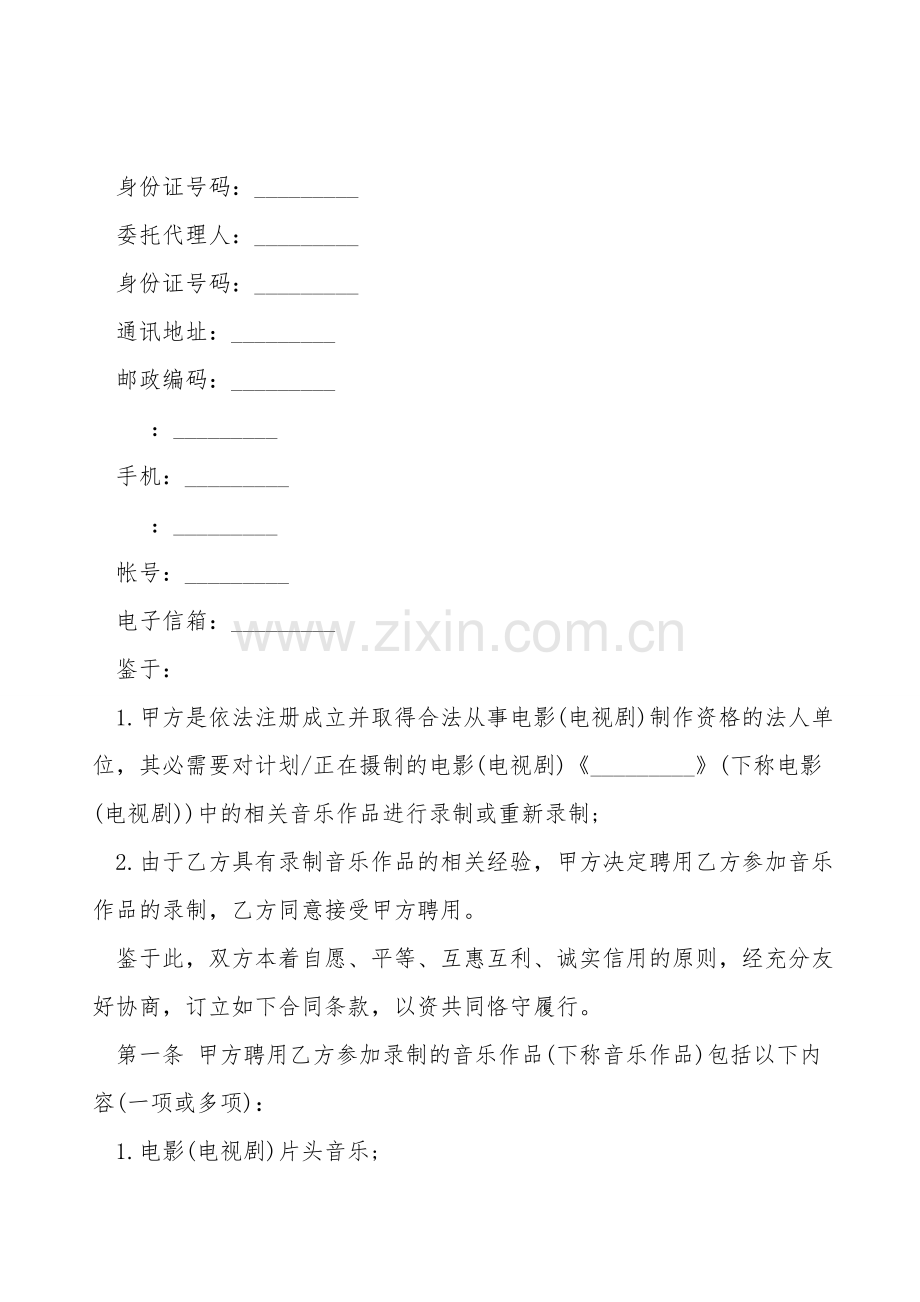 身份证号码：____

委托代理人：____

身份证号码：____

通讯地址：____

邮政编码：____

：____

手机：____

：____

帐号：____

电子信箱：____

鉴于：

1.甲方是依法注册成立并取得合法从事电影(电视剧)制作资格的法人单位，其必需要对计划/正在摄制的电影(电视剧)《____》(下称电影(电视剧))中的相关音乐作品进行录制或重新录制；

2.由于乙方具有录制音乐作品的相关经验，甲方决定聘用乙方参加音乐作品的录制，乙方同意接受甲方聘用。

鉴于此，双方本着自愿、平等、互惠互利、诚实信用的原则，经充分友好协商，订立如下合同条款，以资共同恪守履行。

第一条 甲方聘用乙方参加录制的音乐作品(下称音乐作品)包括以下内容(一项或多项)：

1.电影(电视剧)片头音乐；

www.zixin.com.cn